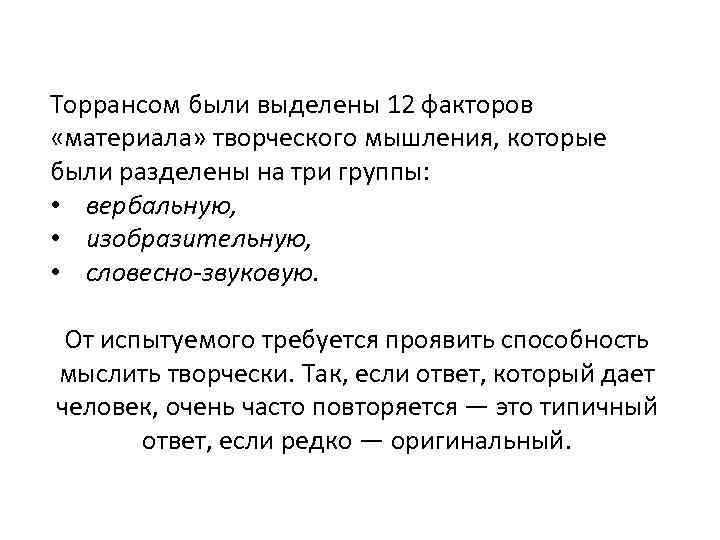 Торрансом были выделены 12 факторов «материала» творческого мышления, которые были разделены на три группы:
• вербальную,
• изобразительную,
• словесно-звуковую.

От испытуемого требуется проявить способность мыслить творчески. Так, если ответ, который дает человек, очень часто повторяется — это типичный ответ, если редко — оригинальный.